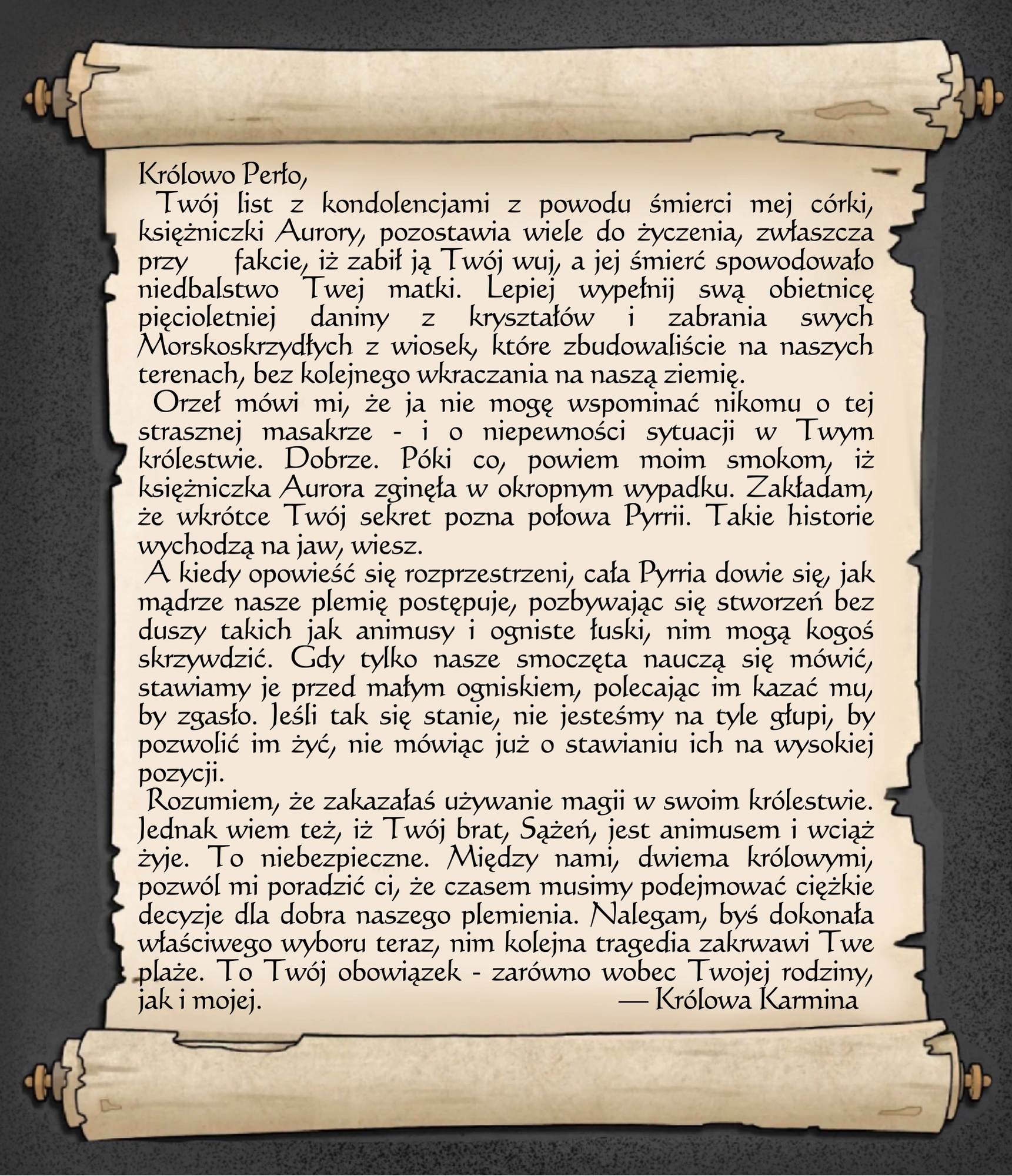 Królowo Perło,

Twój list z kondolencjami z powodu śmierci mej córki, księżniczki Aurory, pozostawia wiele do życzenia, zwłaszcza przy fakcie, iż zabił ją Twój wuj, a jej śmierć spowodowało niedbalstwo Twej matki. Lepiej wypełnij swą obietnicę pięcioletniej daniny z kryształów i zabrania swych Morskoskrzydłych z wiosek, które zbudowaliście na naszych terenach, bez kolejnego wkraczania na naszą ziemię.

Orzeł mówi mi, że ja nie mogę wspominać nikomu o tej strasznej masakrze - i o niepewności sytuacji w Twym królestwie. Dobrze. Póki co, powiem moim smokom, iż księżniczka Aurora zginęła w okropnym wypadku. Zakładam, że wkrótce Twój sekret pozna połowa Pyrrii. Takie historie wychodzą na jaw, wiesz.

A kiedy opowieść się rozprzestrzeni, cała Pyrria dowie się, jak mądrze nasze plemię postępuje, pozbywając się stworzeń bez duszy takich jak animusy i ogniste łuski, nim mogą kogoś skrzywdzić. Gdy tylko nasze smoczęta nauczą się mówić, stawiamy je przed małym ogniskiem, polecając im kazać mu, by zgasło. Jeśli tak się stanie, nie jesteśmy na tyle głupi, by pozwolić im żyć, nie mówiąc już o stawianiu ich na wysokiej pozycji.

Rozumiem, że zakazałaś używanie magii w swoim królestwie. Jednak wiem też, iż Twój brat, Sążeń, jest animusem i wciąż żyje. To niebezpieczne. Między nami, dwiema królowymi, pozwól mi poradzić ci, że czasem musimy podejmować ciężkie decyzje dla dobra naszego plemienia. Nalegam, byś dokonała właściwego wyboru teraz, nim kolejna tragedia zakrwawi Twe plaże. To Twój obowiązek - zarówno wobec Twojej rodziny, jak i mojej.

— Królowa Karmina